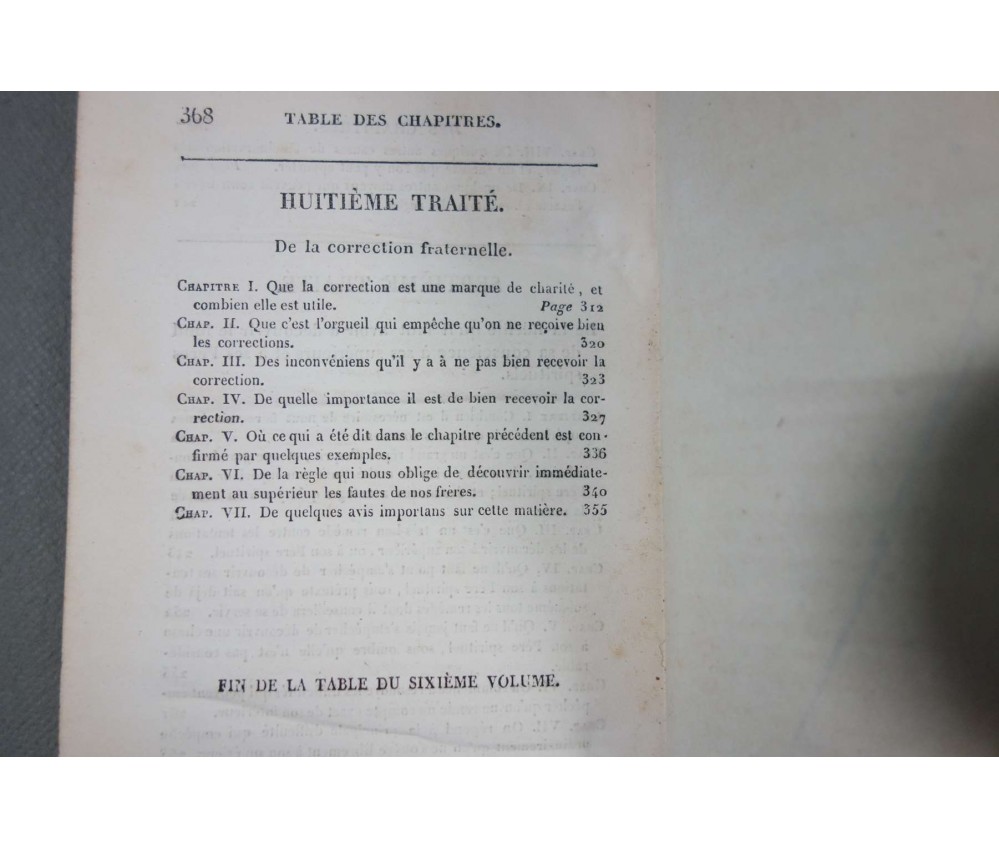 368 TABLE DES CHAPITRES.

HUITIÈME TRAITÉ.

De la correction fraternelle.

Chapitre I. Que la correction est une marque de charité, et combien elle est utile. Page 312
Chap. II. Que c'est l'orgueil qui empêche qu'on ne reçoive bien les corrections. 320
Chap. III. Des inconvéniens qu'il y a à ne pas bien recevoir la correction. 323
Chap. IV. De quelle importance il est de bien recevoir la correction. 327
Chap. V. Où ce qui a été dit dans le chapitre précédent est confirmé par quelques exemples. 336
Chap. VI. De la règle qui nous oblige de découvrir immédiatement au supérieur les fautes de nos frères. 340
Chap. VII. De quelques avis importans sur cette matière. 355

FIN DE LA TABLE DU SIXIÈME VOLUME.